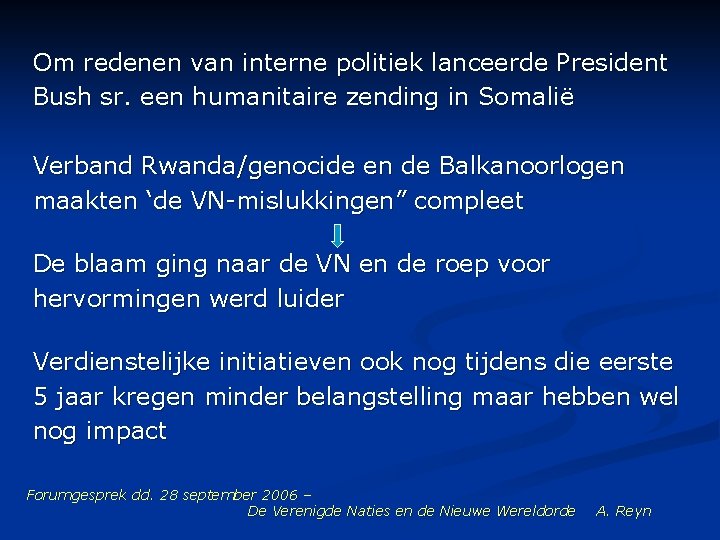 Om redenen van interne politiek lanceerde President Bush sr. een humanitaire zending in Somalië

Verband Rwanda/genocide en de Balkanoorlogen maakten ‘de VN-mislukkingen” compleet

De blaam ging naar de VN en de roep voor hervormingen werd luider

Verdienstelijke initiatieven ook nog tijdens die eerste 5 jaar kregen minder belangstelling maar hebben wel nog impact

Forumgesprek dd. 28 september 2006 – De Verenigde Naties en de Nieuwe Wereldorde A. Reyn